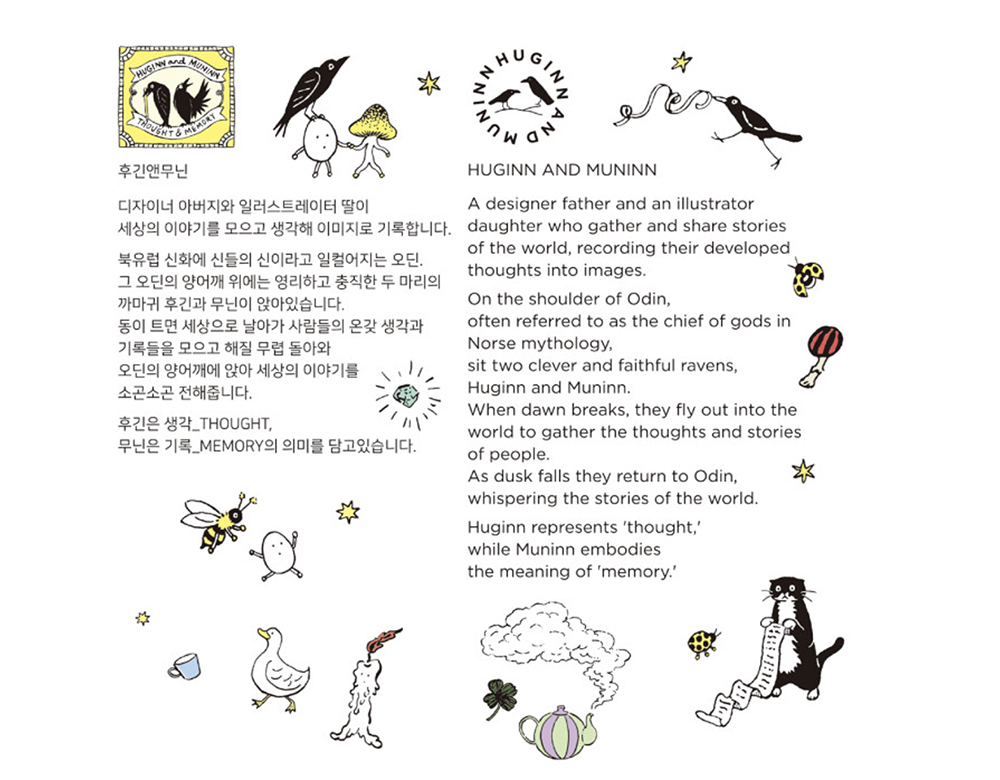 HUGINN and MUNINN
THOUGHT & MEMORY

후긴앤무닌

디자이너 아버지와 일러스트레이터 딸이 세상의 이야기를 모으고 생각해 이미지로 기록합니다.

북유럽 신화에 신들의 신이라고 일컬어지는 오딘. 그 오딘의 양어깨 위에는 영리하고 충직한 두 마리의 까마귀 후긴과 무닌이 앉아있습니다. 동이 트면 세상으로 날아가 사람들의 온갖 생각과 기록들을 모으고 해질 무렵 돌아와 오딘의 양어깨에 앉아 세상의 이야기를 소곤소곤 전해줍니다.

후긴은 생각_THOUGHT, 무닌은 기록_MEMORY의 의미를 담고있습니다.

HUGINN AND MUNINN

HUGINN AND MUNINN

A designer father and an illustrator daughter who gather and share stories of the world, recording their developed thoughts into images.

On the shoulder of Odin, often referred to as the chief of gods in Norse mythology, sit two clever and faithful ravens, Huginn and Muninn. When dawn breaks, they fly out into the world to gather the thoughts and stories of people. As dusk falls they return to Odin, whispering the stories of the world.

Huginn represents 'thought,' while Muninn embodies the meaning of 'memory.'